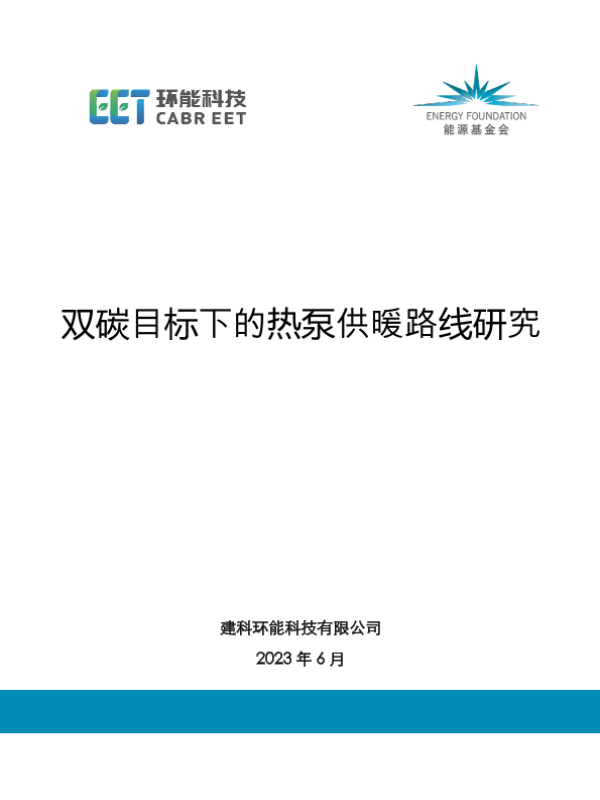 EET 环能科技
CABR EET

ENERGY FOUNDATION
能源基金会

双碳目标下的热泵供暖路线研究

建科环能科技有限公司

2023年6月